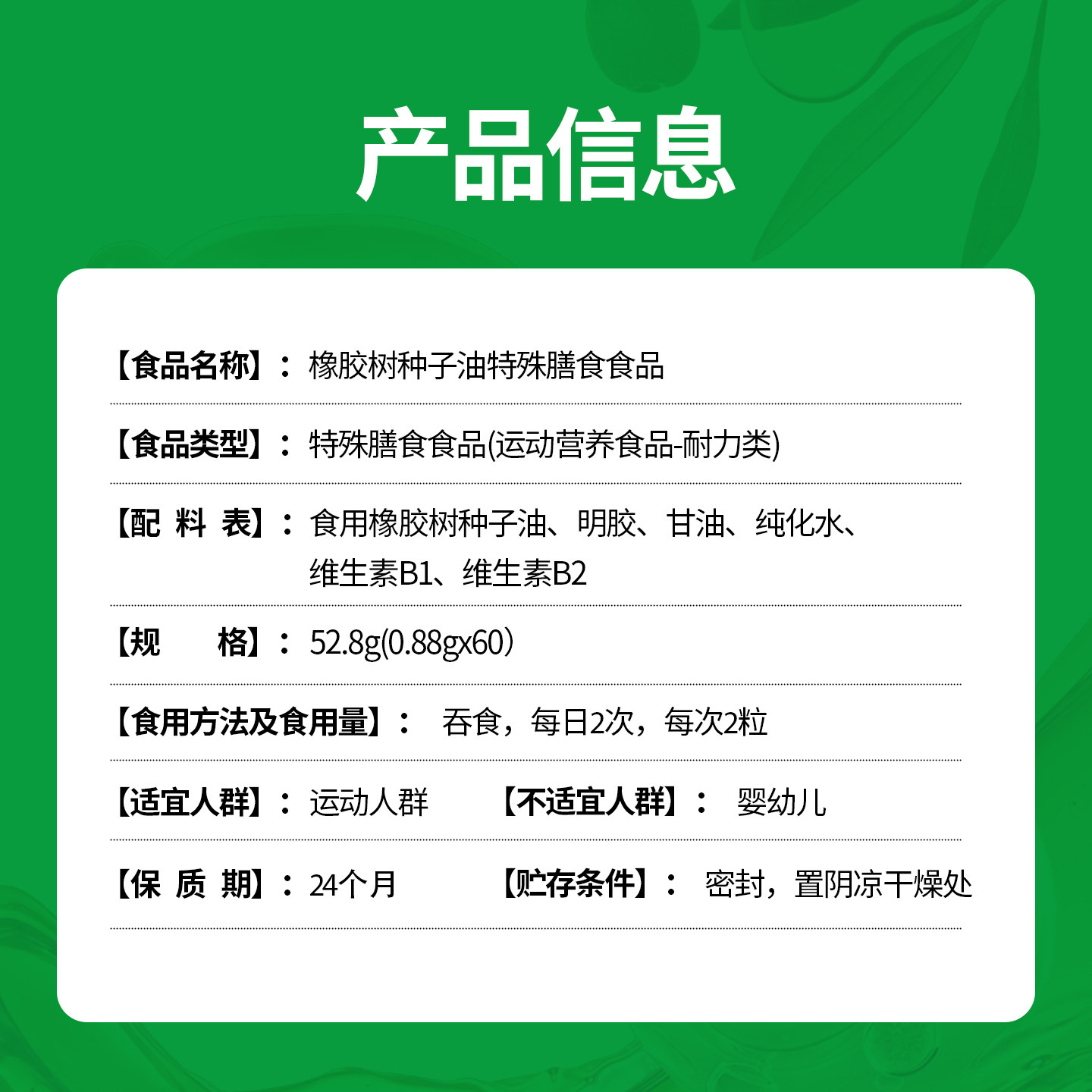 产品信息

【食品名称】：橡胶树种子油特殊膳食食品

【食品类型】：特殊膳食食品(运动营养食品-耐力类)

【配 料 表】：食用橡胶树种子油、明胶、甘油、纯化水、维生素B1、维生素B2

【规　　格】：52.8g(0.88gx60）

【食用方法及食用量】： 吞食，每日2次，每次2粒

【适宜人群】：运动人群　【不适宜人群】： 婴幼儿

【保 质 期】：24个月　【贮存条件】： 密封，置阴凉干燥处